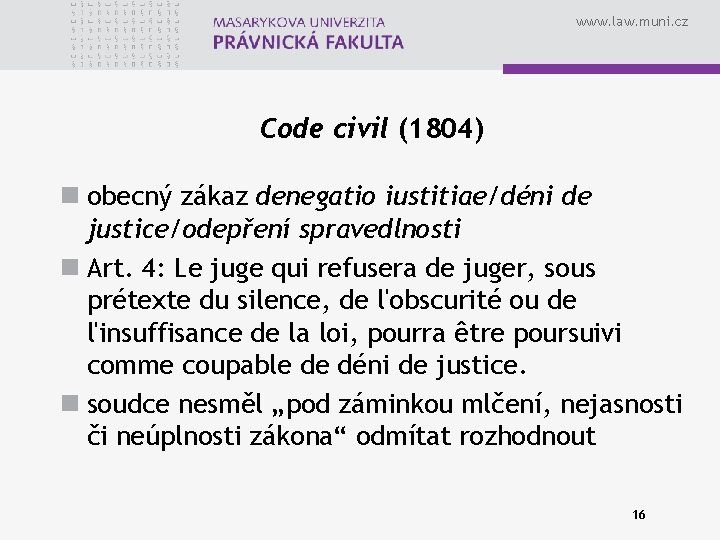 MASARYKOVA UNIVERZITA
PRÁVNICKÁ FAKULTA

www.law.muni.cz

Code civil (1804)

obecný zákaz denegatio iustitiae/déni de justice/odepření spravedlnosti

Art. 4: Le juge qui refusera de juger, sous prétexte du silence, de l'obscurité ou de l'insuffisance de la loi, pourra être poursuivi comme coupable de déni de justice.

soudce nesměl „pod záminkou mlčení, nejasnosti či neúplnosti zákona“ odmítat rozhodnout

16